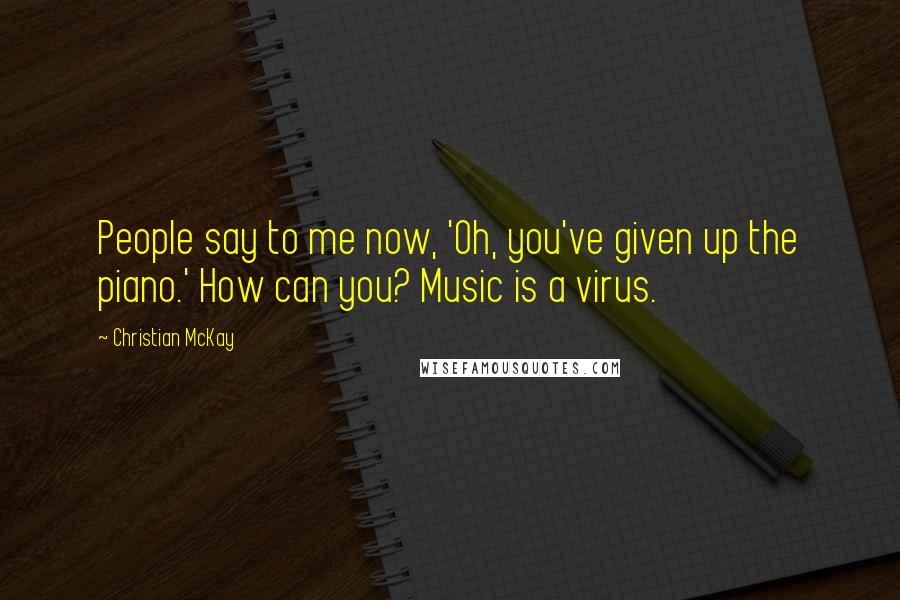 People say to me now, 'Oh, you've given up the piano.' How can you? Music is a virus.

~ Christian McKay

WISEFAMOUSQUOTES.COM